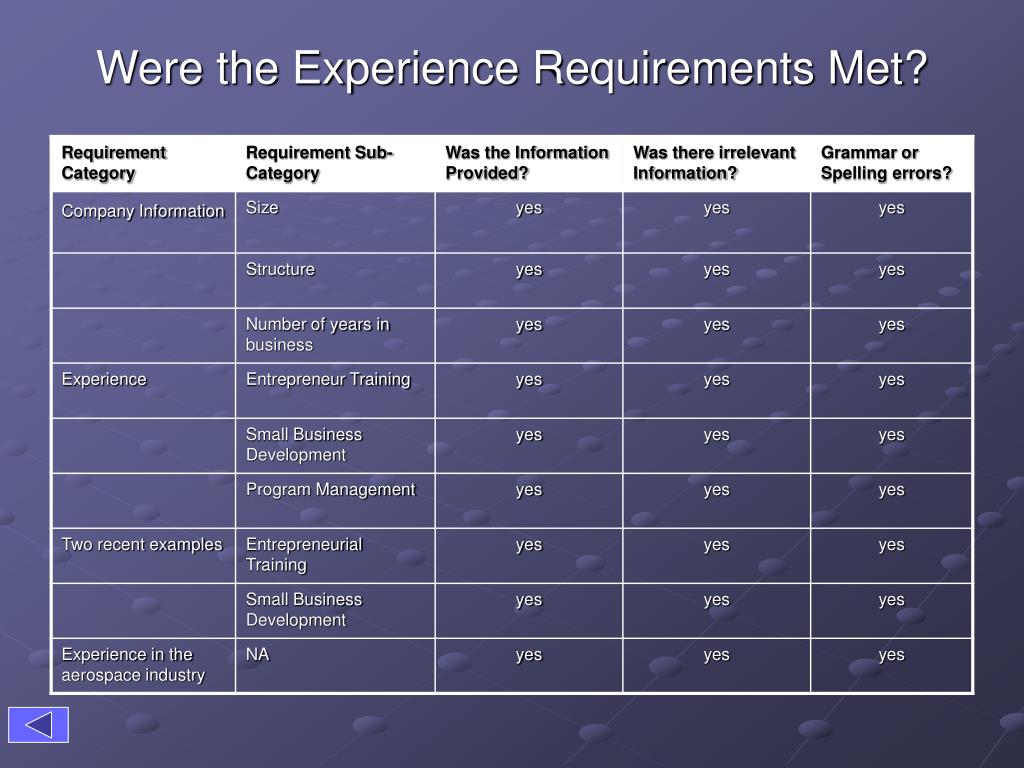 Were the Experience Requirements Met?

| Requirement Category | Requirement Sub-Category | Was the Information Provided? | Was there irrelevant Information? | Grammar or Spelling errors? |
|---|---|---|---|---|
| Company Information | Size | yes | yes | yes |
| | Structure | yes | yes | yes |
| | Number of years in business | yes | yes | yes |
| Experience | Entrepreneur Training | yes | yes | yes |
| | Small Business Development | yes | yes | yes |
| | Program Management | yes | yes | yes |
| Two recent examples | Entrepreneurial Training | yes | yes | yes |
| | Small Business Development | yes | yes | yes |
| Experience in the aerospace industry | NA | yes | yes | yes |